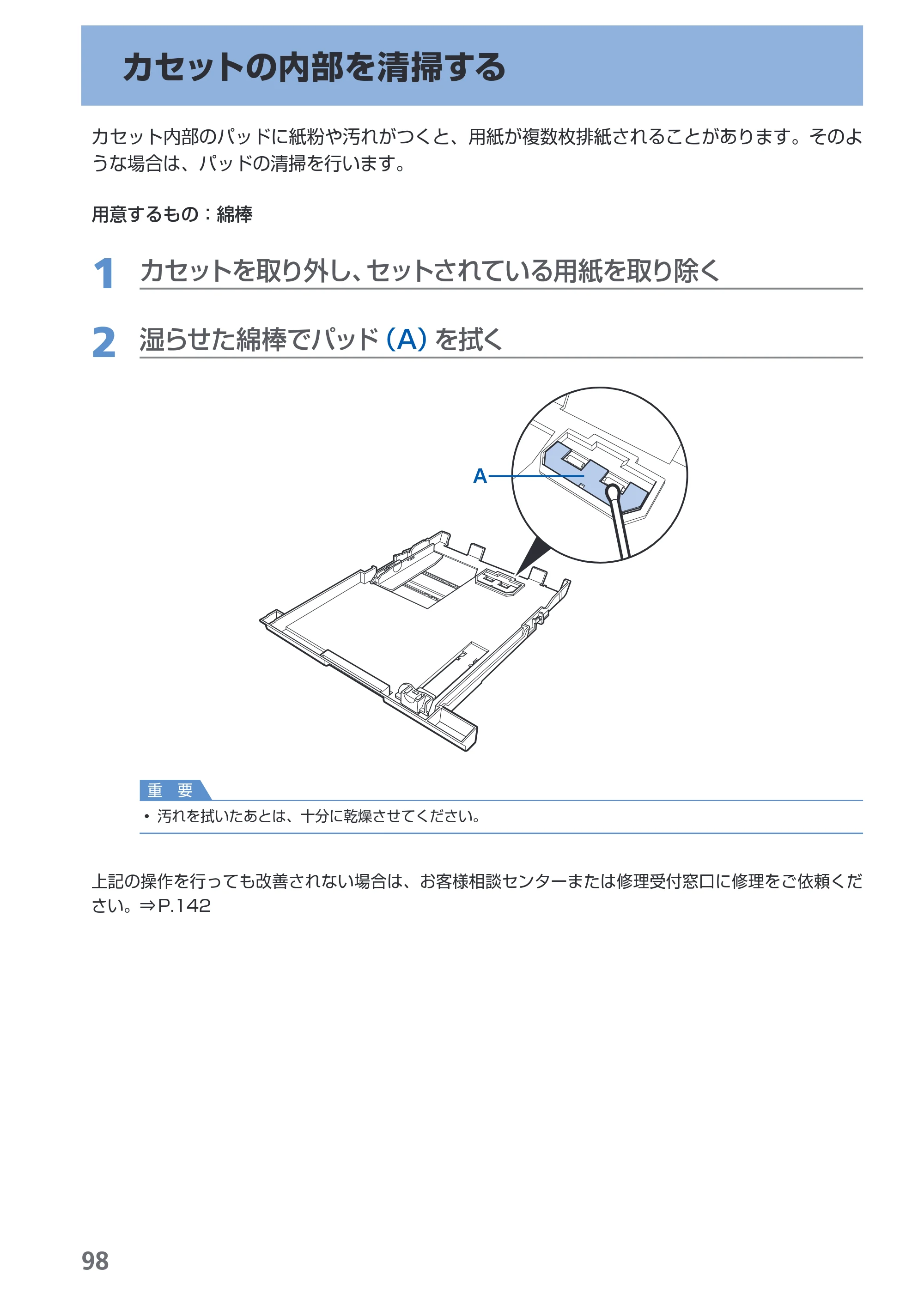 カセットの内部を清掃する

カセット内部のパッドに紙粉や汚れがつくと、用紙が複数枚排紙されることがあります。そのような場合は、パッドの清掃を行います。

用意するもの：綿棒

1 カセットを取り外し、セットされている用紙を取り除く

2 湿らせた綿棒でパッド(A)を拭く

A

重 要

• 汚れを拭いたあとは、十分に乾燥させてください。

上記の操作を行っても改善されない場合は、お客様相談センターまたは修理受付窓口に修理をご依頼ください。⇒P.142

98